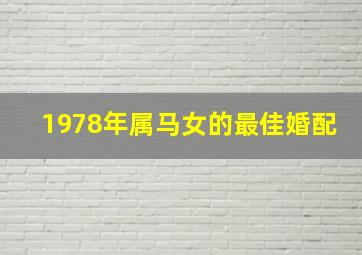 1978年属马女的最佳婚配